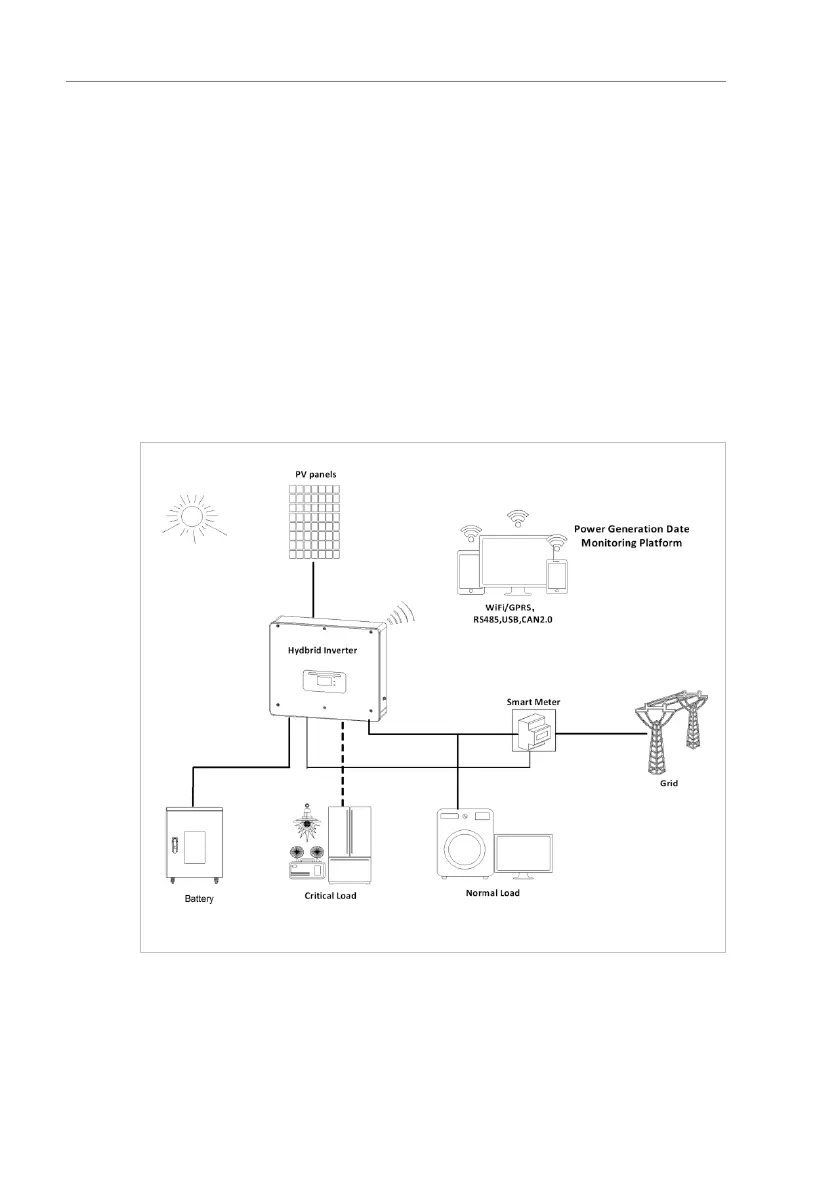 PV panels

Power Generation Date Monitoring Platform

WiFi/GPRS, RS485,USB,CAN2.0

Hydbrid Inverter

Smart Meter

Grid

Battery

Critical Load

Normal Load